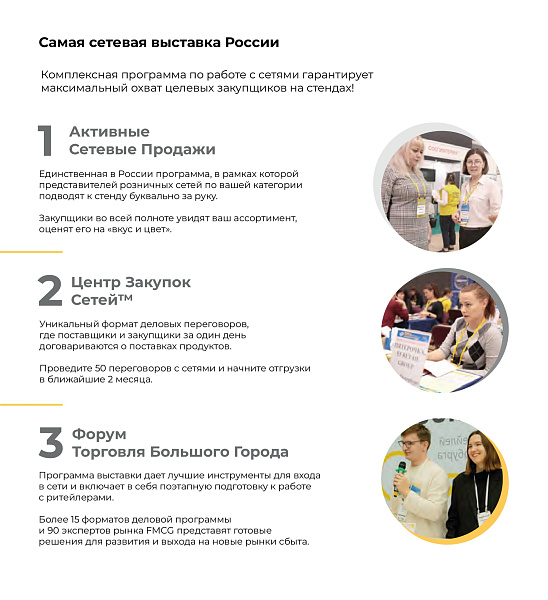 Самая сетевая выставка России

Комплексная программа по работе с сетями гарантирует максимальный охват целевых закупщиков на стендах!

1 Активные Сетевые Продажи

Единственная в России программа, в рамках которой представителей розничных сетей по вашей категории подводят к стенду буквально за руку.

Закупщики во всей полноте увидят ваш ассортимент, оценят его на «вкус и цвет».

2 Центр Закупок Сетей™

Уникальный формат деловых переговоров, где поставщики и закупщики за один день договариваются о поставках продуктов.

Проведите 50 переговоров с сетями и начните отгрузки в ближайшие 2 месяца.

ПЯТЕРОЧКА X5 RETAIL GROUP

3 Форум Торговля Большого Города

Программа выставки дает лучшие инструменты для входа в сети и включает в себя поэтапную подготовку к работе с ритейлерами.

Более 15 форматов деловой программы и 90 экспертов рынка FMCG представят готовые решения для развития и выхода на новые рынки сбыта.